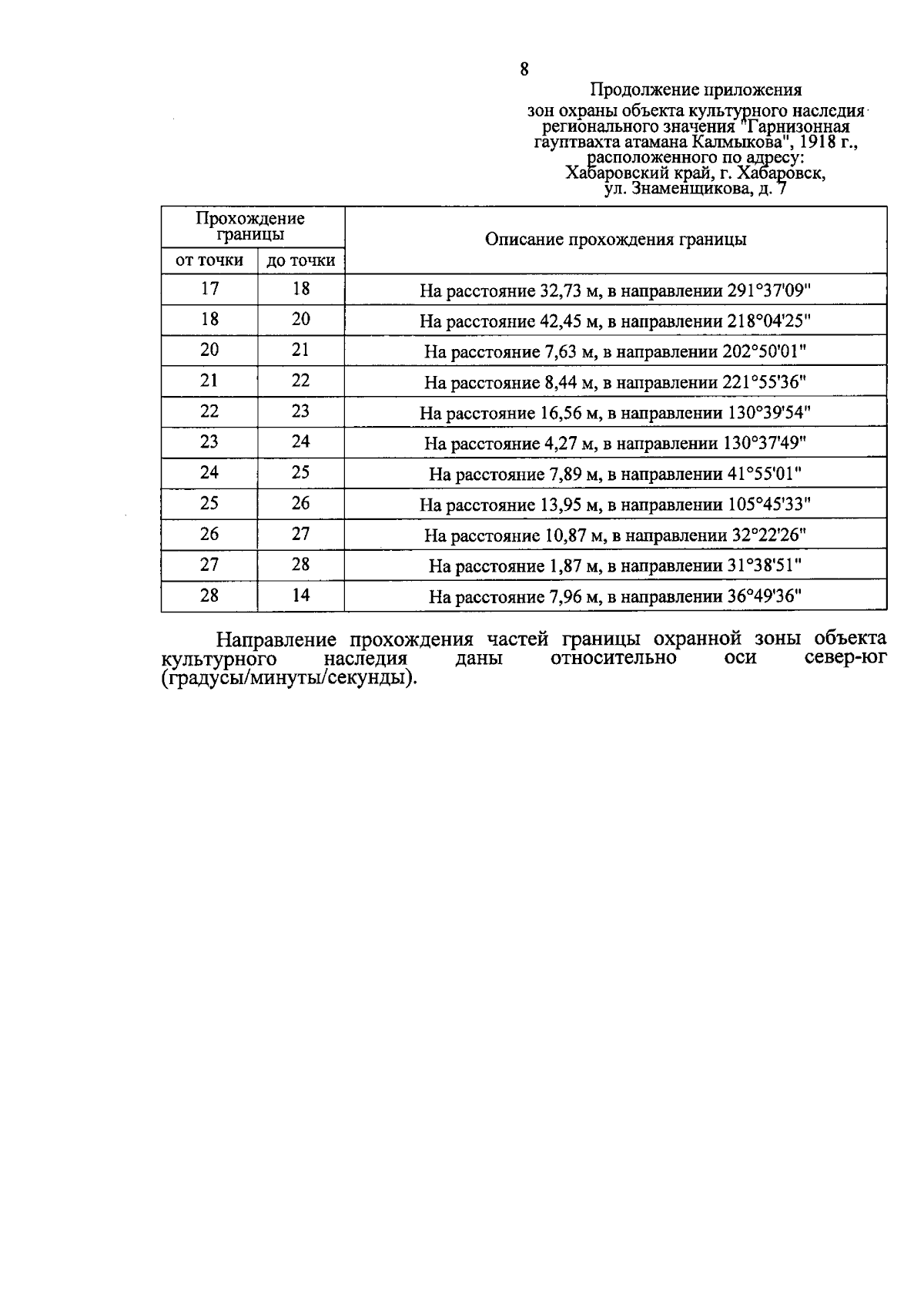 8

Продолжение приложения
зон охраны объекта культурного наследия регионального значения "Гарнизонная гауптвахта атамана Калмыкова", 1918 г., расположенного по адресу: Хабаровский край, г. Хабаровск, ул. Знаменщикова, д. 7

| Прохождение границы | | Описание прохождения границы |
|---|---|---|
| от точки | до точки | |
| 17 | 18 | На расстояние 32,73 м, в направлении 291°37'09" |
| 18 | 20 | На расстояние 42,45 м, в направлении 218°04'25" |
| 20 | 21 | На расстояние 7,63 м, в направлении 202°50'01" |
| 21 | 22 | На расстояние 8,44 м, в направлении 221°55'36" |
| 22 | 23 | На расстояние 16,56 м, в направлении 130°39'54" |
| 23 | 24 | На расстояние 4,27 м, в направлении 130°37'49" |
| 24 | 25 | На расстояние 7,89 м, в направлении 41°55'01" |
| 25 | 26 | На расстояние 13,95 м, в направлении 105°45'33" |
| 26 | 27 | На расстояние 10,87 м, в направлении 32°22'26" |
| 27 | 28 | На расстояние 1,87 м, в направлении 31°38'51" |
| 28 | 14 | На расстояние 7,96 м, в направлении 36°49'36" |

Направление прохождения частей границы охранной зоны объекта культурного наследия даны относительно оси север-юг (градусы/минуты/секунды).